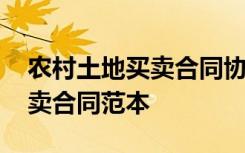 农村土地买卖合同协
卖合同范本